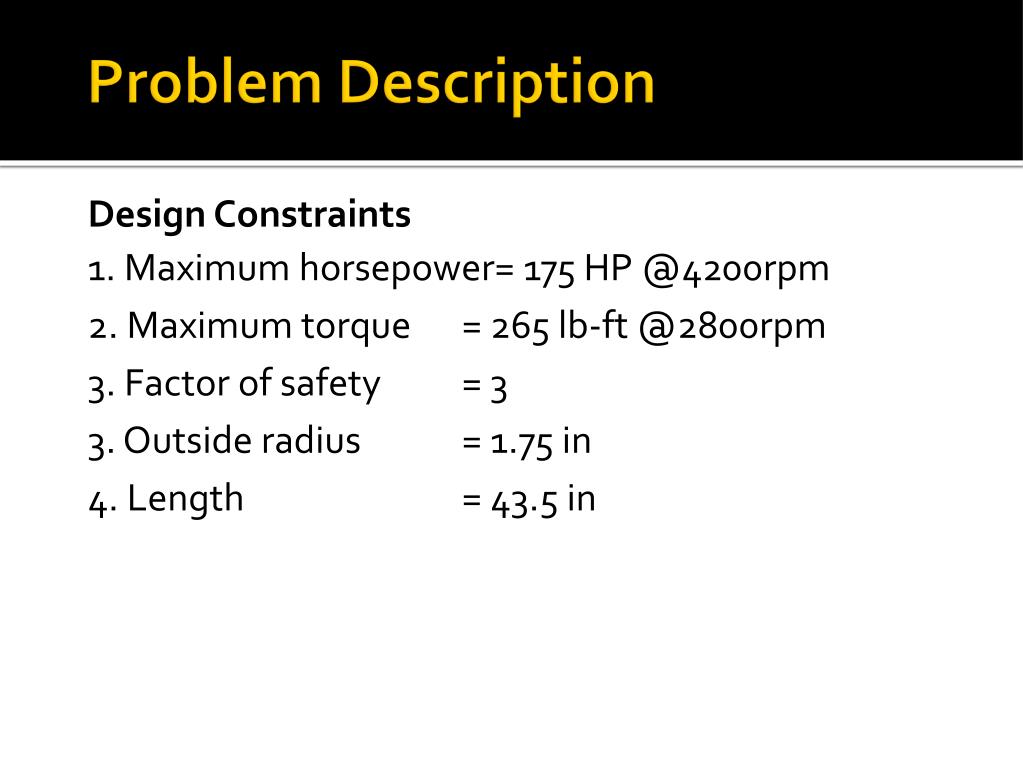 Problem Description

Design Constraints
1. Maximum horsepower= 175 HP @4200rpm
2. Maximum torque = 265 lb-ft @2800rpm
3. Factor of safety = 3
3. Outside radius = 1.75 in
4. Length = 43.5 in